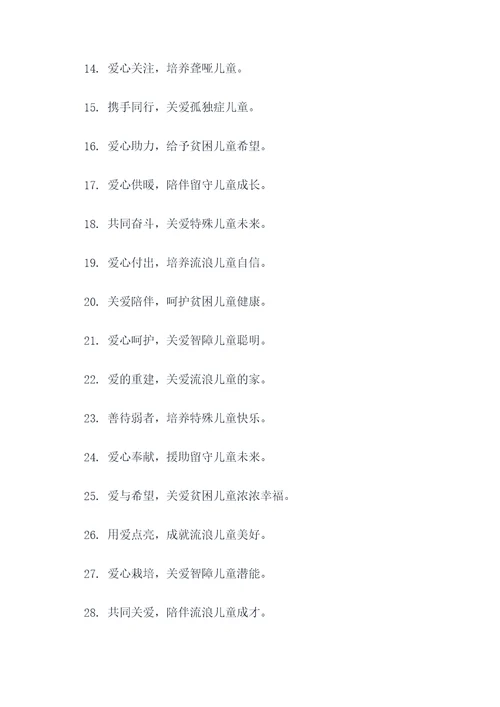 14. 爱心关注，培养聋哑儿童。

15. 携手同行，关爱孤独症儿童。

16. 爱心助力，给予贫困儿童希望。

17. 爱心供暖，陪伴留守儿童成长。

18. 共同奋斗，关爱特殊儿童未来。

19. 爱心付出，培养流浪儿童自信。

20. 关爱陪伴，呵护贫困儿童健康。

21. 爱心呵护，关爱智障儿童聪明。

22. 爱的重建，关爱流浪儿童的家。

23. 善待弱者，培养特殊儿童快乐。

24. 爱心奉献，援助留守儿童未来。

25. 爱与希望，关爱贫困儿童浓浓幸福。

26. 用爱点亮，成就流浪儿童美好。

27. 爱心栽培，关爱智障儿童潜能。

28. 共同关爱，陪伴流浪儿童成才。